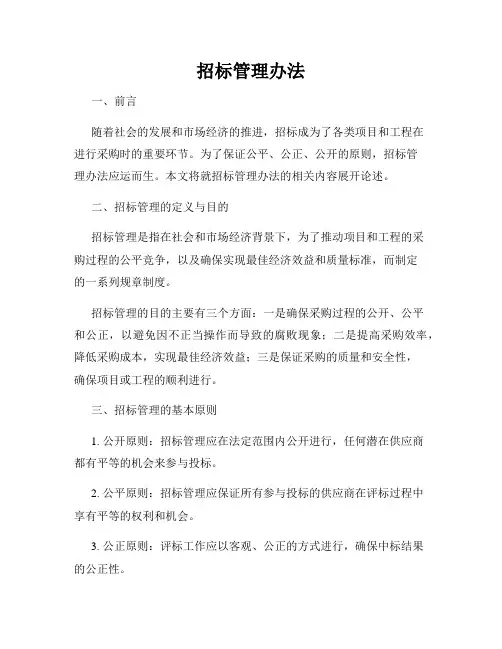 招标管理办法

一、前言

随着社会的发展和市场经济的推进，招标成为了各类项目和工程在进行采购时的重要环节。为了保证公平、公正、公开的原则，招标管理办法应运而生。本文将就招标管理办法的相关内容展开论述。

二、招标管理的定义与目的

招标管理是指在社会和市场经济背景下，为了推动项目和工程的采购过程的公平竞争，以及确保实现最佳经济效益和质量标准，而制定的一系列规章制度。

招标管理的目的主要有三个方面：一是确保采购过程的公开、公平和公正，以避免因不正当操作而导致的腐败现象；二是提高采购效率，降低采购成本，实现最佳经济效益；三是保证采购的质量和安全性，确保项目或工程的顺利进行。

三、招标管理的基本原则

1. 公开原则：招标管理应在法定范围内公开进行，任何潜在供应商都有平等的机会来参与投标。

2. 公平原则：招标管理应保证所有参与投标的供应商在评标过程中享有平等的权利和机会。

3. 公正原则：评标工作应以客观、公正的方式进行，确保中标结果的公正性。